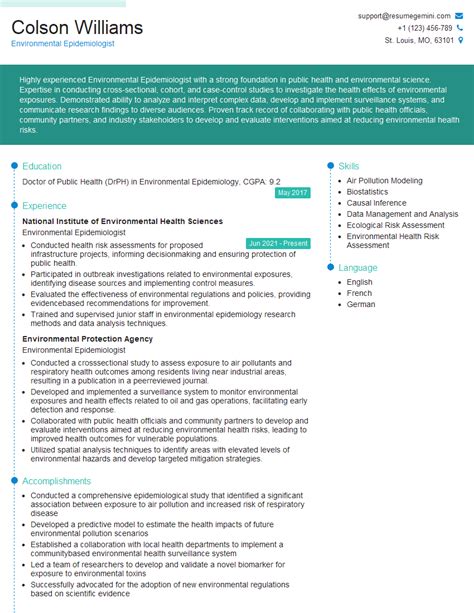 Colson Williams
Environmental Epidemiologist

support@resumegemini.com
+1 (123) 456-789
St. Louis, MO, 63101

Highly experienced Environmental Epidemiologist with a strong foundation in public health and environmental science. Expertise in conducting cross-sectional, cohort, and case-control studies to investigate the health effects of environmental exposures. Demonstrated ability to analyze and interpret complex data, develop and implement surveillance systems, and communicate research findings to diverse audiences. Proven track record of collaborating with public health officials, community partners, and industry stakeholders to develop and evaluate interventions aimed at reducing environmental health risks.

Education

Doctor of Public Health (DrPH) in Environmental Epidemiology, CGPA: 9.2

May 2017

Experience

National Institute of Environmental Health Sciences

Environmental Epidemiologist

Jun 2021 - Present

- Conducted health risk assessments for proposed infrastructure projects, informing decisionmaking and ensuring protection of public health.
- Participated in outbreak investigations related to environmental exposures, identifying disease sources and implementing control measures.
- Evaluated the effectiveness of environmental regulations and policies, providing evidencebased recommendations for improvement.
- Trained and supervised junior staff in environmental epidemiology research methods and data analysis techniques.

Environmental Protection Agency

Environmental Epidemiologist

- Conducted a crosssectional study to assess exposure to air pollutants and respiratory health outcomes among residents living near industrial areas, resulting in a publication in a peerreviewed journal.
- Developed and implemented a surveillance system to monitor environmental exposures and health effects related to oil and gas operations, facilitating early detection and response.
- Collaborated with public health officials and community partners to develop and evaluate interventions aimed at reducing environmental health risks, leading to improved health outcomes for vulnerable populations.
- Utilized spatial analysis techniques to identify areas with elevated levels of environmental hazards and develop targeted mitigation strategies.

Accomplishments

- Conducted a comprehensive epidemiological study that identified a significant association between exposure to air pollution and increased risk of respiratory disease
- Developed a predictive model to estimate the health impacts of future environmental pollution scenarios
- Established a collaboration with local health departments to implement a communitybased environmental health surveillance system
- Led a team of researchers to develop and validate a novel biomarker for exposure to environmental toxins
- Successfully advocated for the adoption of new environmental regulations based on scientific evidence

Skills

- Air Pollution Modeling
- Biostatistics
- Causal Inference
- Data Management and Analysis
- Ecological Risk Assessment
- Environmental Health Risk Assessment

Language

- English
- French
- German